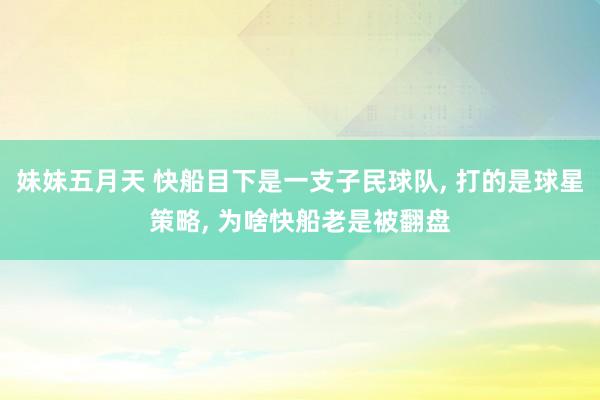 妹妹五月天 快船目下是一支子民球队, 打的是球星策略, 为啥快船老是被翻盘